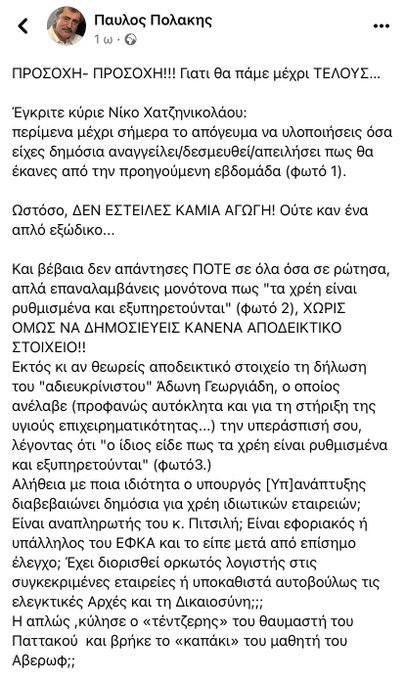 Παυλος Πολακης
1 ω ·

ΠΡΟΣΟΧΗ- ΠΡΟΣΟΧΗ!!! Γιατι θα πάμε μέχρι ΤΕΛΟΥΣ...

Έγκριτε κύριε Νίκο Χατζηνικολάου:
περίμενα μέχρι σήμερα το απόγευμα να υλοποιήσεις όσα είχες δημόσια αναγγείλει/δεσμευθεί/απειλήσει πως θα έκανες από την προηγούμενη εβδομάδα (φωτό 1).

Ωστόσο, ΔΕΝ ΕΣΤΕΙΛΕΣ ΚΑΜΙΑ ΑΓΩΓΗ! Ούτε καν ένα απλό εξώδικο...

Και βέβαια δεν απάντησες ΠΟΤΕ σε όλα όσα σε ρώτησα, απλά επαναλαμβάνεις μονότονα πως "τα χρέη είναι ρυθμισμένα και εξυπηρετούνται" (φωτό 2), ΧΩΡΙΣ ΟΜΩΣ ΝΑ ΔΗΜΟΣΙΕΥΕΙΣ ΚΑΝΕΝΑ ΑΠΟΔΕΙΚΤΙΚΟ ΣΤΟΙΧΕΙΟ!!
Εκτός κι αν θεωρείς αποδεικτικό στοιχείο τη δήλωση του "αδιευκρίνιστου" Άδωνη Γεωργιάδη, ο οποίος ανέλαβε (προφανώς αυτόκλητα και για τη στήριξη της υγιούς επιχειρηματικότητας...) την υπεράσπισή σου, λέγοντας ότι "ο ίδιος είδε πως τα χρέη είναι ρυθμισμένα και εξυπηρετούνται" (φωτό3.)
Αλήθεια με ποια ιδιότητα ο υπουργός [Υπ]ανάπτυξης διαβεβαιώνει δημόσια για χρέη ιδιωτικών εταιρειών; Είναι αναπληρωτής του κ. Πιτσιλή; Είναι εφοριακός ή υπάλληλος του ΕΦΚΑ και το είπε μετά από επίσημο έλεγχο; Έχει διορισθεί ορκωτός λογιστής στις συγκεκριμένες εταιρείες ή υποκαθιστά αυτοβούλως τις ελεγκτικές Αρχές και τη Δικαιοσύνη;;;
Η απλώς ,κύλησε ο «τέντζερης» του θαυμαστή του Παττακού και βρήκε το «καπάκι» του μαθητή του Αβερωφ;;